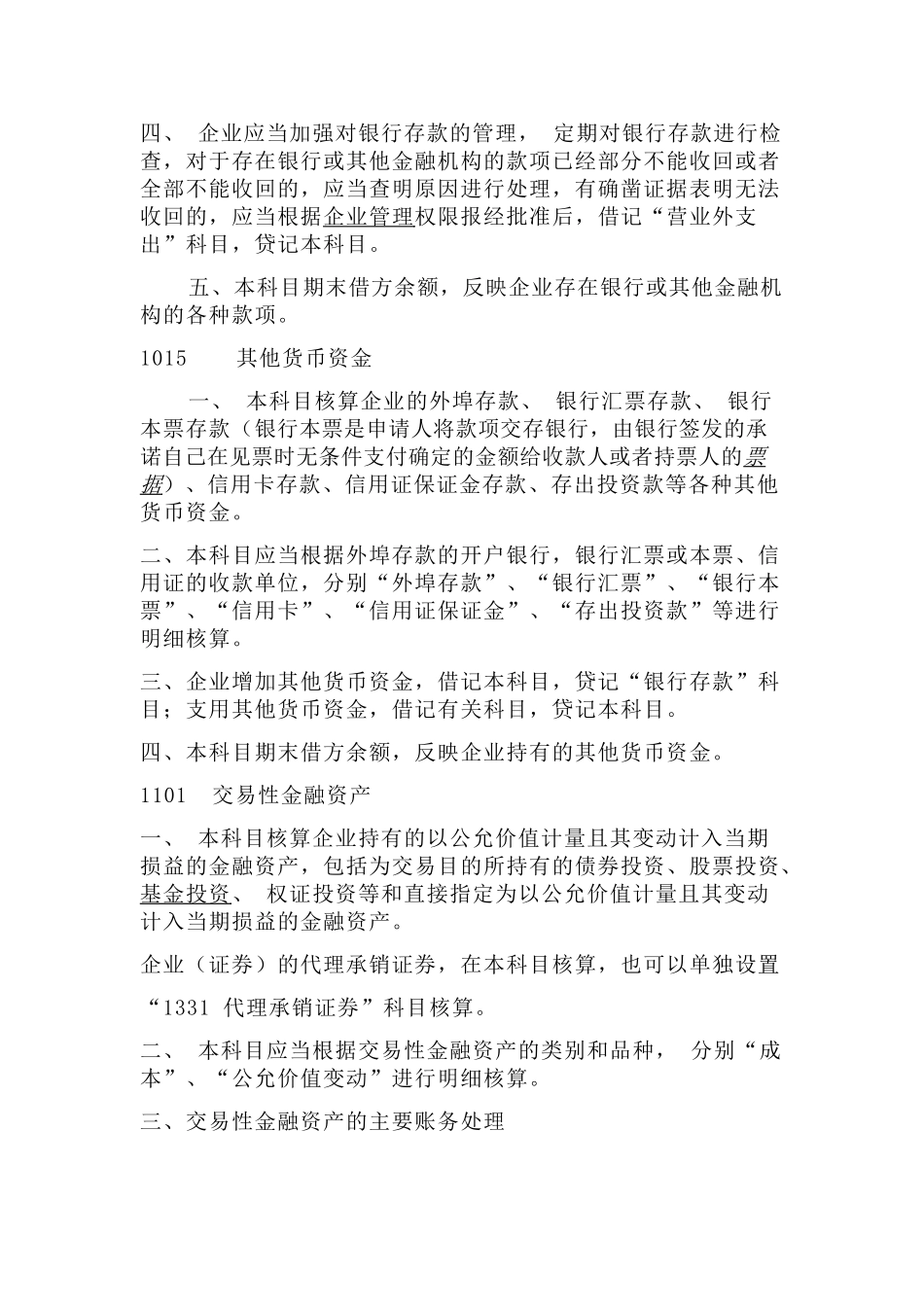 四、 企业应当加强对银行存款的管理， 定期对银行存款进行检查，对于存在银行或其他金融机构的款项已经部分不能收回或者全部不能收回的，应当查明原因进行处理，有确凿证据表明无法收回的，应当根据企业管理权限报经批准后，借记“营业外支出”科目，贷记本科目。

五、本科目期末借方余额，反映企业存在银行或其他金融机构的各种款项。

1015 其他货币资金

一、 本科目核算企业的外埠存款、 银行汇票存款、 银行本票存款（银行本票是申请人将款项交存银行，由银行签发的承诺自己在见票时无条件支付确定的金额给收款人或者持票人的票据）、信用卡存款、信用证保证金存款、存出投资款等各种其他货币资金。

二、本科目应当根据外埠存款的开户银行，银行汇票或本票、信用证的收款单位，分别“外埠存款”、“银行汇票”、“银行本票”、“信用卡”、“信用证保证金”、“存出投资款”等进行明细核算。

三、企业增加其他货币资金，借记本科目，贷记“银行存款”科目；支用其他货币资金，借记有关科目，贷记本科目。

四、本科目期末借方余额，反映企业持有的其他货币资金。

1101 交易性金融资产

一、 本科目核算企业持有的以公允价值计量且其变动计入当期损益的金融资产，包括为交易目的所持有的债券投资、股票投资、基金投资、 权证投资等和直接指定为以公允价值计量且其变动计入当期损益的金融资产。

企业（证券）的代理承销证券，在本科目核算，也可以单独设置

“1331 代理承销证券”科目核算。

二、 本科目应当根据交易性金融资产的类别和品种， 分别“成本”、“公允价值变动”进行明细核算。

三、交易性金融资产的主要账务处理